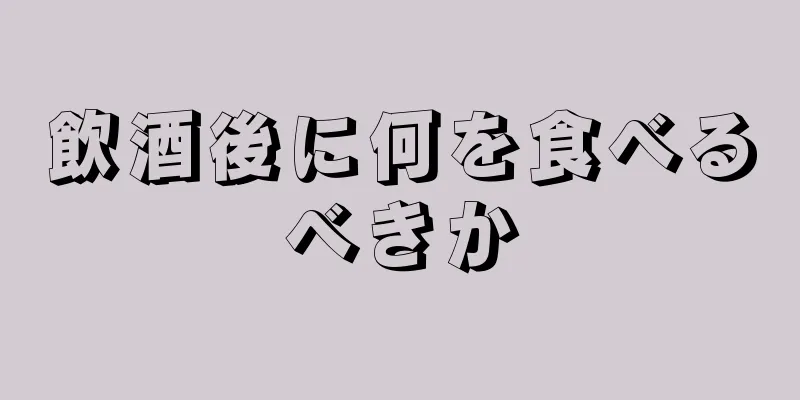 飲酒後に何を食べるべきか